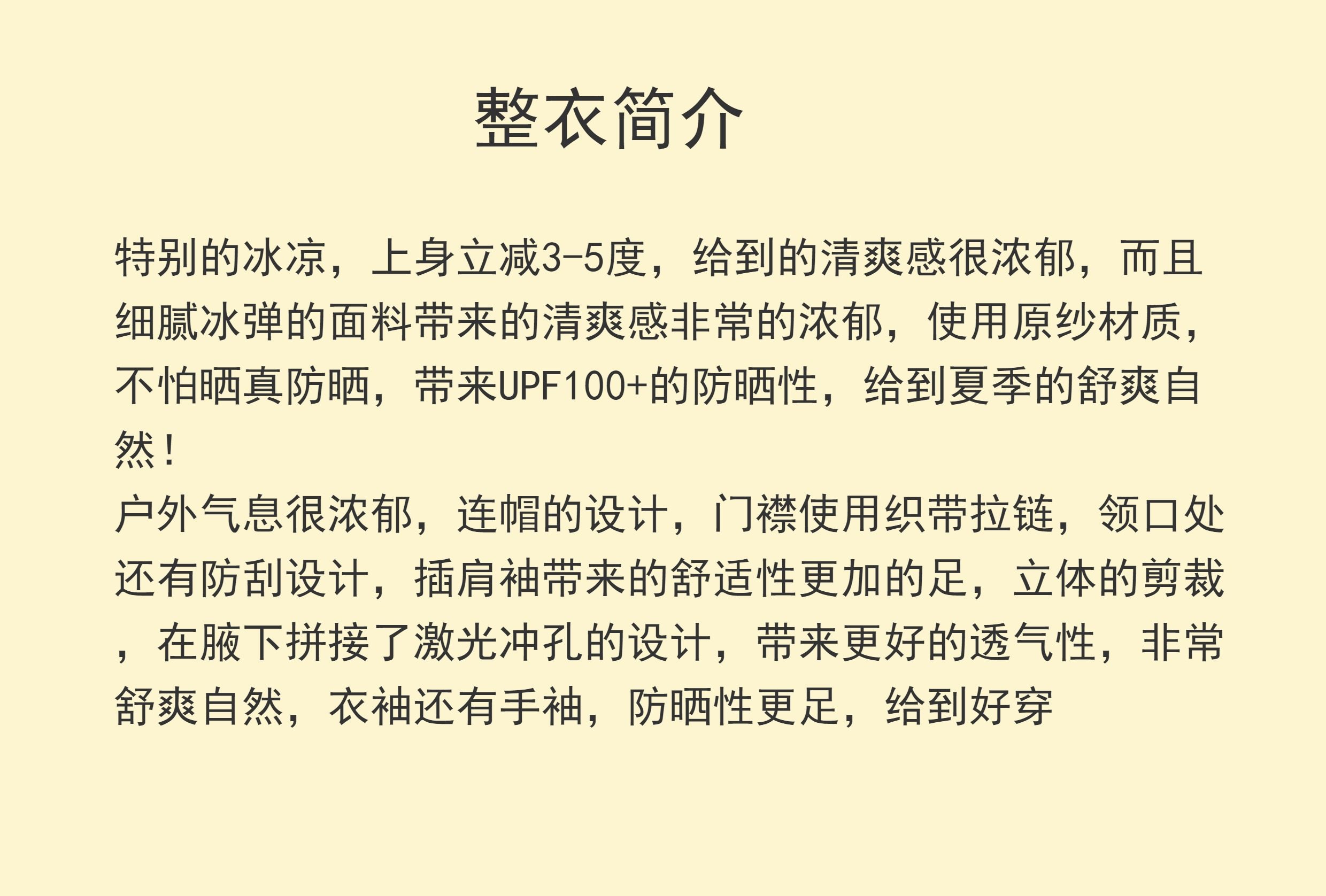 整衣简介

特别的冰凉，上身立减3-5度，给到的清爽感很浓郁，而且细腻冰弹的面料带来的清爽感非常的浓郁，使用原纱材质，不怕晒真防晒，带来UPF100+的防晒性，给到夏季的舒爽自然！
户外气息很浓郁，连帽的设计，门襟使用织带拉链，领口处还有防刮设计，插肩袖带来的舒适性更加的足，立体的剪裁，在腋下拼接了激光冲孔的设计，带来更好的透气性，非常舒爽自然，衣袖还有手袖，防晒性更足，给到好穿